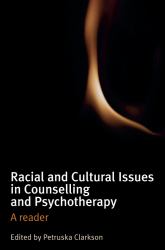 Racial and Cultural Issues in Counselling and Psychotherapy

A reader

Edited by Petruska Clarkson